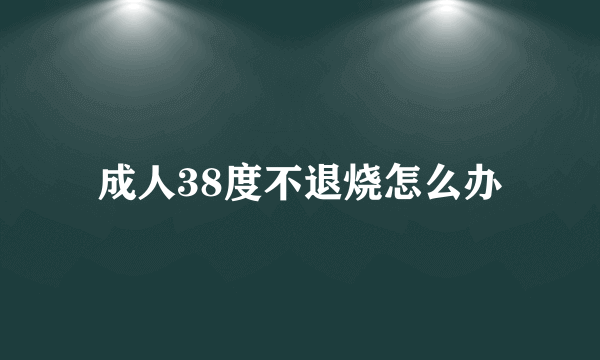 成人38度不退烧怎么办